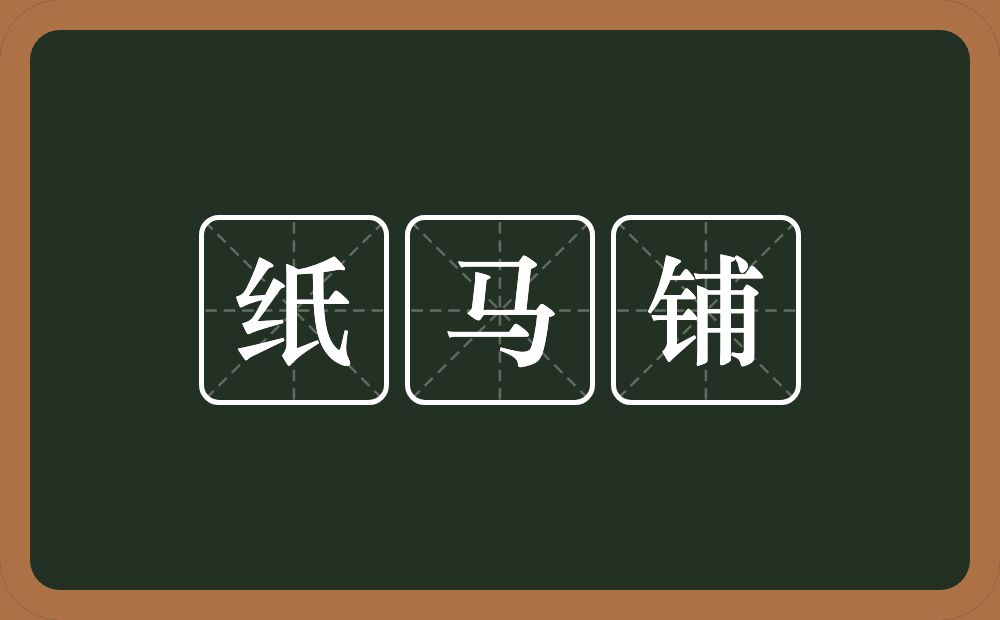 纸马铺